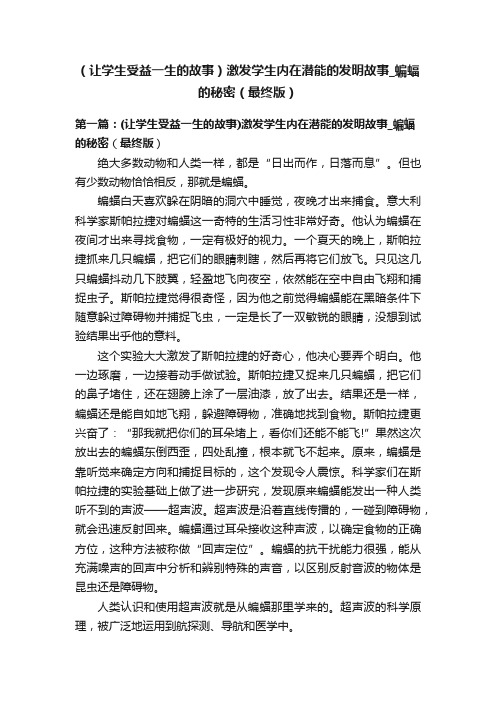 （让学生受益一生的故事）激发学生内在潜能的发明故事_蝙蝠的秘密（最终版）

第一篇：(让学生受益一生的故事)激发学生内在潜能的发明故事_蝙蝠的秘密（最终版）

绝大多数动物和人类一样，都是“日出而作，日落而息”。但也有少数动物恰恰相反，那就是蝙蝠。

蝙蝠白天喜欢躲在阴暗的洞穴中睡觉，夜晚才出来捕食。意大利科学家斯帕拉捷对蝙蝠这一奇特的生活习性非常好奇。他认为蝙蝠在夜间才出来寻找食物，一定有极好的视力。一个夏天的晚上，斯帕拉捷抓来几只蝙蝠，把它们的眼睛刺瞎，然后再将它们放飞。只见这几只蝙蝠抖动几下肢翼，轻盈地飞向夜空，依然能在空中自由飞翔和捕捉虫子。斯帕拉捷觉得很奇怪，因为他之前觉得蝙蝠能在黑暗条件下随意躲过障碍物并捕捉飞虫，一定是长了一双敏锐的眼睛，没想到试验结果出乎他的意料。

这个实验大大激发了斯帕拉捷的好奇心，他决心要弄个明白。他一边琢磨，一边接着动手做试验。斯帕拉捷又捉来几只蝙蝠，把它们的鼻子堵住，还在翅膀上涂了一层油漆，放了出去。结果还是一样，蝙蝠还是能自如地飞翔，躲避障碍物，准确地找到食物。斯帕拉捷更兴奋了：“那我就把你们的耳朵堵上，看你们还能不能飞!”果然这次放出去的蝙蝠东倒西歪，四处乱撞，根本就飞不起来。原来，蝙蝠是靠听觉来确定方向和捕捉目标的，这个发现令人震惊。科学家们在斯帕拉捷的实验基础上做了进一步研究，发现原来蝙蝠能发出一种人类听不到的声波——超声波。超声波是沿着直线传播的，一碰到障碍物，就会迅速反射回来。蝙蝠通过耳朵接收这种声波，以确定食物的正确方位，这种方法被称做“回声定位”。蝙蝠的抗干扰能力很强，能从充满噪声的回声中分析和辨别特殊的声音，以区别反射音波的物体是昆虫还是障碍物。

人类认识和使用超声波就是从蝙蝠那里学来的。超声波的科学原理，被广泛地运用到航探测、导航和医学中。